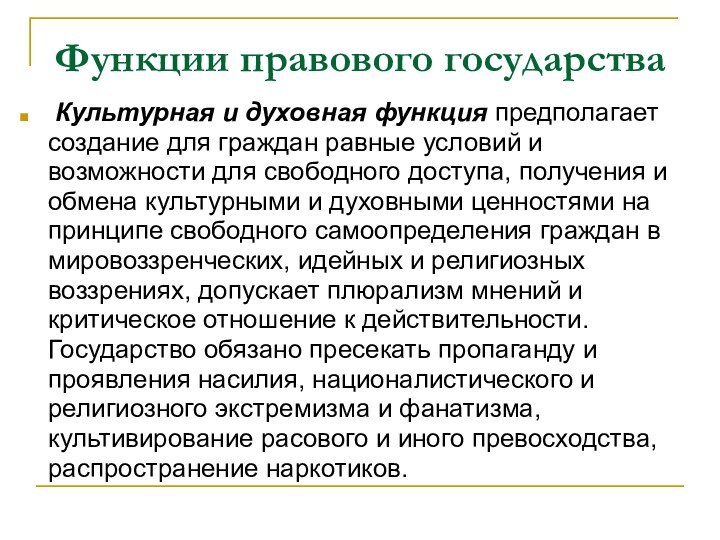 Функции правового государства

Культурная и духовная функция предполагает создание для граждан равные условий и возможности для свободного доступа, получения и обмена культурными и духовными ценностями на принципе свободного самоопределения граждан в мировоззренческих, идейных и религиозных воззрениях, допускает плюрализм мнений и критическое отношение к действительности. Государство обязано пресекать пропаганду и проявления насилия, националистического и религиозного экстремизма и фанатизма, культивирование расового и иного превосходства, распространение наркотиков.